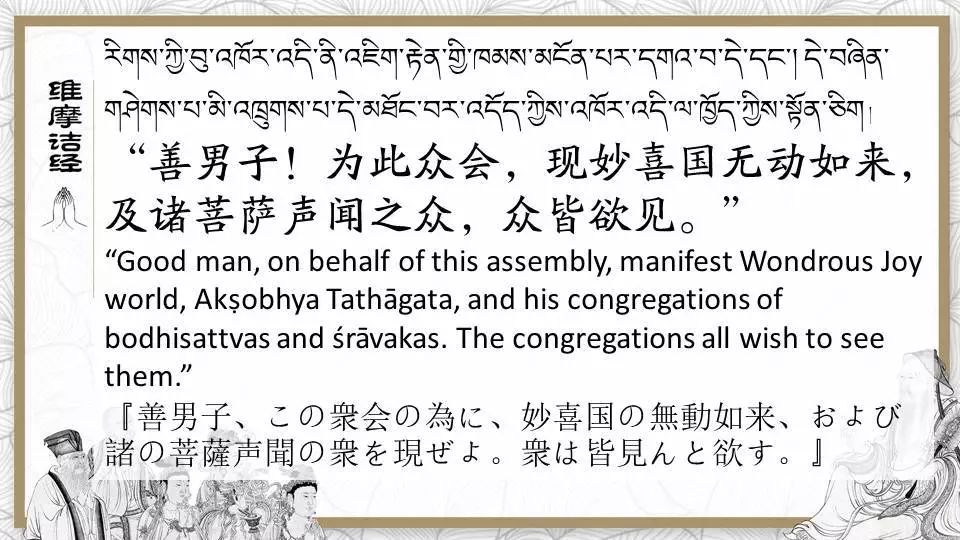 维摩诘经

རིགས་ཀྱི་བུ་འཁོར་འདི་ནི་འཇིག་རྟེན་གྱི་ཁམས་མངོན་པར་དགའ་བ་དེ་དང་། དེ་བཞིན་གཤེགས་པ་མི་འཁྲུགས་པ་དེ་མཐོང་བར་འདོད་ཀྱིས་འཁོར་འདི་ལ་ཁྱོད་ཀྱིས་སྟོན་ཅིག།

“善男子！为此众会，现妙喜国无动如来，及诸菩萨声闻之众，众皆欲见。”

“Good man, on behalf of this assembly, manifest Wondrous Joy world, Akṣobhya Tathāgata, and his congregations of bodhisattvas and śrāvakas. The congregations all wish to see them.”

『善男子、この衆会の為に、妙喜国の無動如来、および諸の菩薩声聞の衆を現ぜよ。衆は皆見んと欲す。』